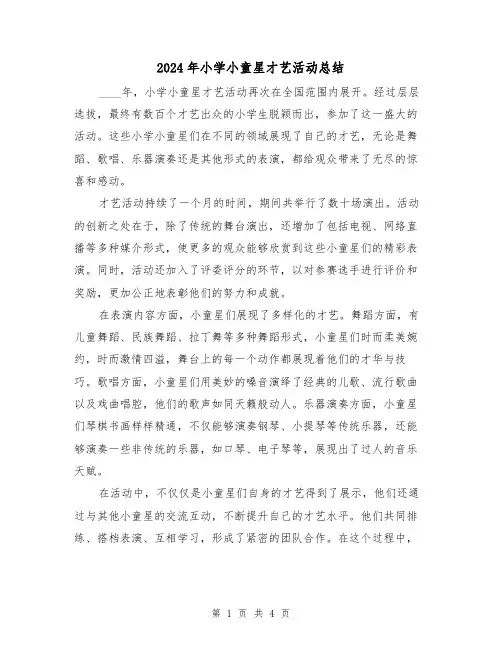 2024年小学小童星才艺活动总结

____年，小学小童星才艺活动再次在全国范围内展开。经过层层选拔，最终有数百个才艺出众的小学生脱颖而出，参加了这一盛大的活动。这些小学小童星们在不同的领域展现了自己的才艺，无论是舞蹈、歌唱、乐器演奏还是其他形式的表演，都给观众带来了无尽的惊喜和感动。

才艺活动持续了一个月的时间，期间共举行了数十场演出。活动的创新之处在于，除了传统的舞台演出，还增加了包括电视、网络直播等多种媒介形式，使更多的观众能够欣赏到这些小童星们的精彩表演。同时，活动还加入了评委评分的环节，以对参赛选手进行评价和奖励，更加公正地表彰他们的努力和成就。

在表演内容方面，小童星们展现了多样化的才艺。舞蹈方面，有儿童舞蹈、民族舞蹈、拉丁舞等多种舞蹈形式，小童星们时而柔美婉约，时而激情四溢，舞台上的每一个动作都展现着他们的才华与技巧。歌唱方面，小童星们用美妙的嗓音演绎了经典的儿歌、流行歌曲以及戏曲唱腔，他们的歌声如同天籁般动人。乐器演奏方面，小童星们琴棋书画样样精通，不仅能够演奏钢琴、小提琴等传统乐器，还能够演奏一些非传统的乐器，如口琴、电子琴等，展现出了过人的音乐天赋。

在活动中，不仅仅是小童星们自身的才艺得到了展示，他们还通过与其他小童星的交流互动，不断提升自己的才艺水平。他们共同排练、搭档表演、互相学习，形成了紧密的团队合作。在这个过程中，

第 1 页 共 4 页